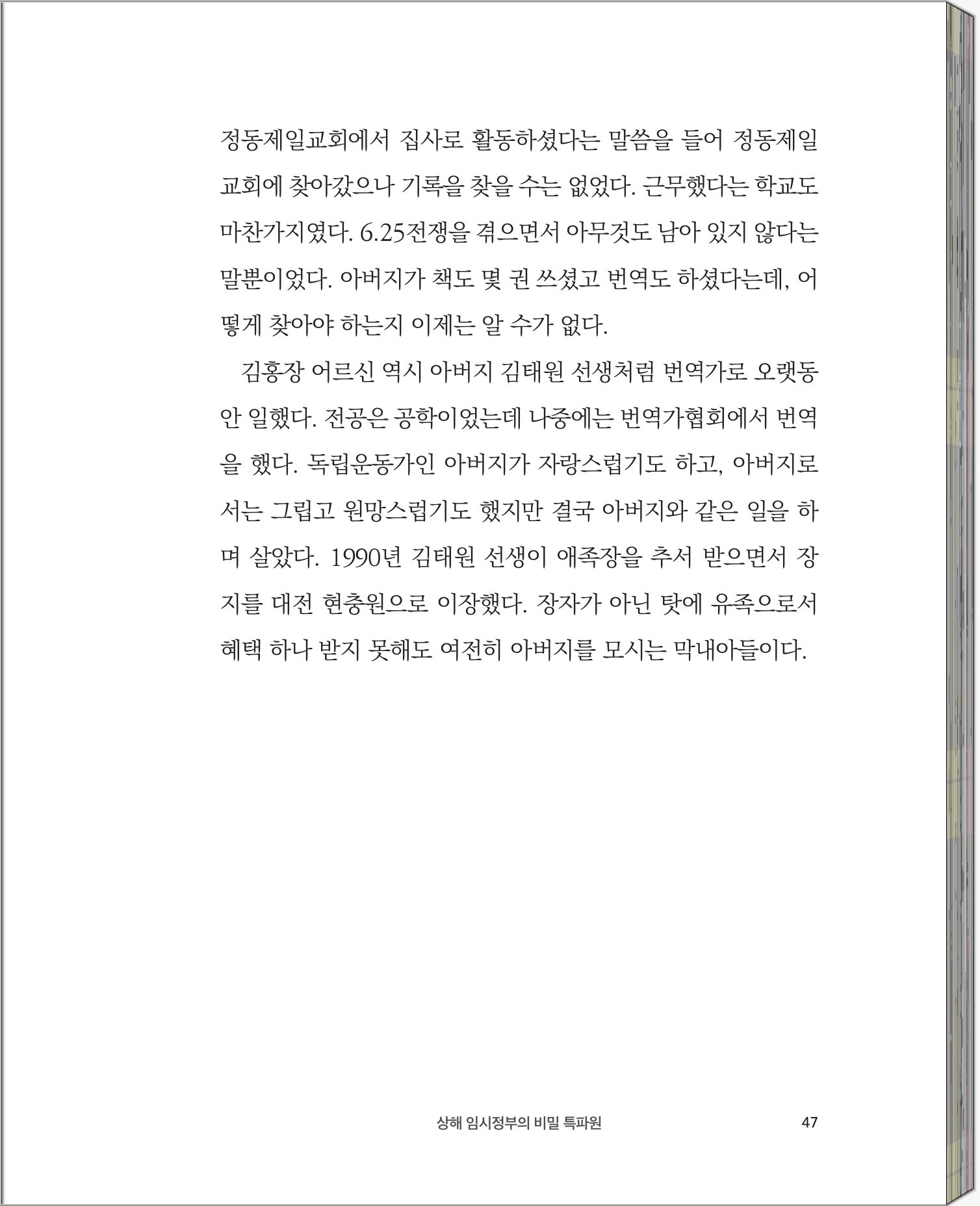 정동제일교회에서 집사로 활동하셨다는 말씀을 들어 정동제일교회에 찾아갔으나 기록을 찾을 수는 없었다. 근무했다는 학교도 마찬가지였다. 6.25전쟁을 겪으면서 아무것도 남아 있지 않다는 말뿐이었다. 아버지가 책도 몇 권 쓰셨고 번역도 하셨다는데, 어떻게 찾아야 하는지 이제는 알 수가 없다.

김홍장 어르신 역시 아버지 김태원 선생처럼 번역가로 오랫동안 일했다. 전공은 공학이었는데 나중에는 번역가협회에서 번역을 했다. 독립운동가인 아버지가 자랑스럽기도 하고, 아버지로서는 그립고 원망스럽기도 했지만 결국 아버지와 같은 일을 하며 살았다. 1990년 김태원 선생이 애족장을 추서 받으면서 장지를 대전 현충원으로 이장했다. 장자가 아닌 탓에 유족으로서 혜택 하나 받지 못해도 여전히 아버지를 모시는 막내아들이다.

상해 임시정부의 비밀 특파원 47